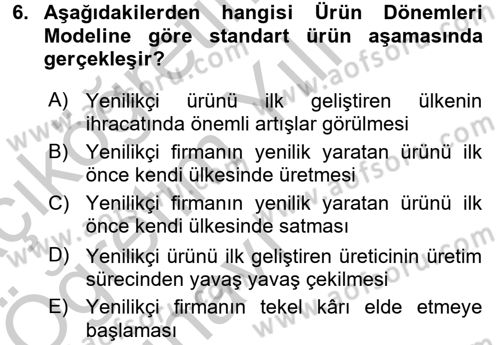 6. Aşağıdakilerden hangisi Ürün Dönemleri Modeline göre standart ürün aşamasında gerçekleşir?

A) Yenilikçi ürünü ilk geliştiren ülkenin ihracatında önemli artışlar görülmesi
B) Yenilikçi firmanın yenilik yaratan ürünü ilk önce kendi ülkesinde üretmesi
C) Yenilikçi firmanın yenilik yaratan ürünü ilk önce kendi ülkesinde satması
D) Yenilikçi ürünü ilk geliştiren üreticinin üretim sürecinden yavaş yavaş çekilmesi
E) Yenilikçi firmanın tekel kârı elde etmeye başlaması

www.aofsoru.com